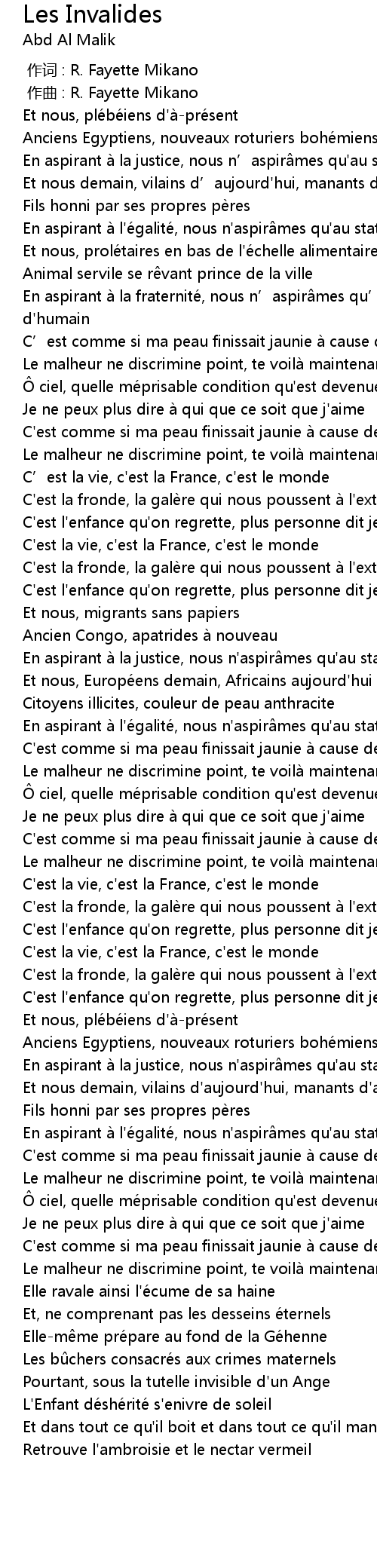 Les Invalides
Abd Al Malik

作词 : R. Fayette Mikano
作曲 : R. Fayette Mikano
Et nous, plébéiens d'à-présent
Anciens Egyptiens, nouveaux roturiers bohémiens
En aspirant à la justice, nous n’aspirâmes qu'au s
Et nous demain, vilains d’aujourd'hui, manants d
Fils honni par ses propres pères
En aspirant à l'égalité, nous n'aspirâmes qu'au stat
Et nous, prolétaires en bas de l'échelle alimentaire
Animal servile se rêvant prince de la ville
En aspirant à la fraternité, nous n’aspirâmes qu’
d'humain
C’est comme si ma peau finissait jaunie à cause
Le malheur ne discrimine point, te voilà maintenan
Ô ciel, quelle méprisable condition qu'est devenue
Je ne peux plus dire à qui que ce soit que j'aime
C'est comme si ma peau finissait jaunie à cause de
Le malheur ne discrimine point, te voilà maintenan
C’est la vie, c'est la France, c'est le monde
C'est la fronde, la galère qui nous poussent à l'ext
C'est l'enfance qu'on regrette, plus personne dit je
C'est la vie, c'est la France, c'est le monde
C'est la fronde, la galère qui nous poussent à l'ext
C'est l'enfance qu'on regrette, plus personne dit je
Et nous, migrants sans papiers
Ancien Congo, apatrides à nouveau
En aspirant à la justice, nous n'aspirâmes qu'au sta
Et nous, Européens demain, Africains aujourd'hui
Citoyens illicites, couleur de peau anthracite
En aspirant à l'égalité, nous n'aspirâmes qu'au stat
C'est comme si ma peau finissait jaunie à cause de
Le malheur ne discrimine point, te voilà maintenan
Ô ciel, quelle méprisable condition qu'est devenue
Je ne peux plus dire à qui que ce soit que j'aime
C'est comme si ma peau finissait jaunie à cause de
Le malheur ne discrimine point, te voilà maintenan
C'est la vie, c'est la France, c'est le monde
C'est la fronde, la galère qui nous poussent à l'ext
C'est l'enfance qu'on regrette, plus personne dit je
C'est la vie, c'est la France, c'est le monde
C'est la fronde, la galère qui nous poussent à l'ext
C'est l'enfance qu'on regrette, plus personne dit je
Et nous, plébéiens d'à-présent
Anciens Egyptiens, nouveaux roturiers bohémiens
En aspirant à la justice, nous n'aspirâmes qu'au sta
Et nous demain, vilains d'aujourd'hui, manants d'a
Fils honni par ses propres pères
En aspirant à l'égalité, nous n'aspirâmes qu'au stat
C'est comme si ma peau finissait jaunie à cause de
Le malheur ne discrimine point, te voilà maintenan
Ô ciel, quelle méprisable condition qu'est devenue
Je ne peux plus dire à qui que ce soit que j'aime
C'est comme si ma peau finissait jaunie à cause de
Le malheur ne discrimine point, te voilà maintenan
Elle ravale ainsi l'écume de sa haine
Et, ne comprenant pas les desseins éternels
Elle-même prépare au fond de la Géhenne
Les bûchers consacrés aux crimes maternels
Pourtant, sous la tutelle invisible d'un Ange
L'Enfant déshérité s'enivre de soleil
Et dans tout ce qu'il boit et dans tout ce qu'il man
Retrouve l'ambroisie et le nectar vermeil